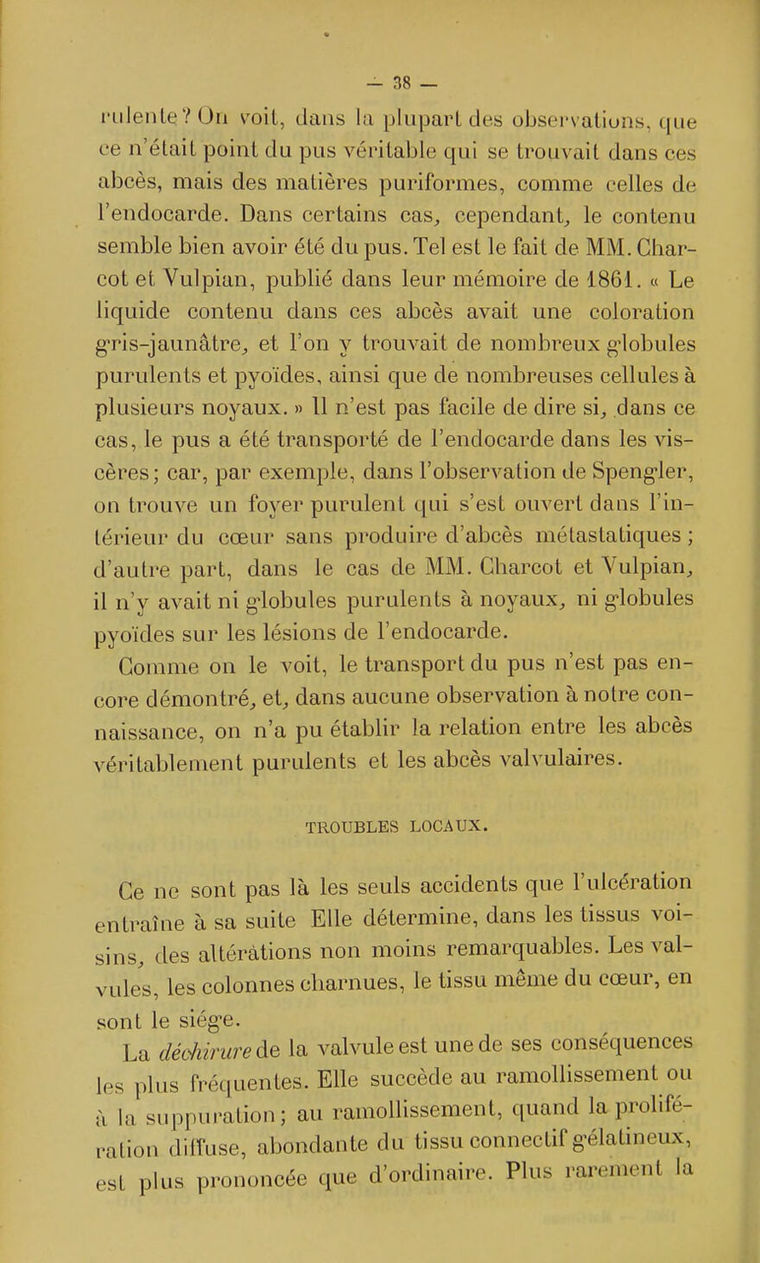 — 38 —

rulente? On voit, dans la plupart des observations, que ce n'était point du pus véritable qui se trouvait dans ces abcès, mais des matières puriformes, comme celles de l'endocarde. Dans certains cas, cependant, le contenu semble bien avoir été du pus. Tel est le fait de MM. Charcot et Vulpian, publié dans leur mémoire de 1861. « Le liquide contenu dans ces abcès avait une coloration gris-jaunâtre, et l'on y trouvait de nombreux globules purulents et pyoïdes, ainsi que de nombreuses cellules à plusieurs noyaux. » Il n'est pas facile de dire si, dans ce cas, le pus a été transporté de l'endocarde dans les viscères; car, par exemple, dans l'observation de Spengler, on trouve un foyer purulent qui s'est ouvert dans l'intérieur du cœur sans produire d'abcès métastatiques ; d'autre part, dans le cas de MM. Charcot et Vulpian, il n'y avait ni globules purulents à noyaux, ni globules pyoïdes sur les lésions de l'endocarde.

Comme on le voit, le transport du pus n'est pas encore démontré, et, dans aucune observation à notre connaissance, on n'a pu établir la relation entre les abcès véritablement purulents et les abcès valvulaires.

TROUBLES LOCAUX.

Ce ne sont pas là les seuls accidents que l'ulcération entraîne à sa suite Elle détermine, dans les tissus voisins, des altérations non moins remarquables. Les valvules, les colonnes charnues, le tissu même du cœur, en sont le siége.

La déchirure de la valvule est une de ses conséquences les plus fréquentes. Elle succède au ramollissement ou à la suppuration; au ramollissement, quand la prolifération diffuse, abondante du tissu connectif gélatineux, est plus prononcée que d'ordinaire. Plus rarement la